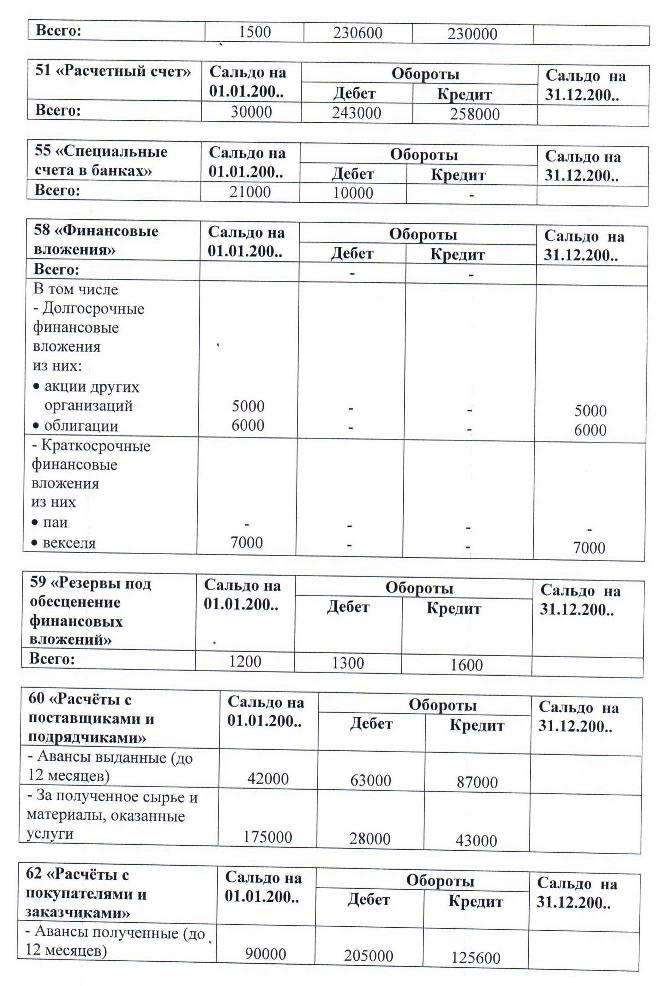 | Всего: | 1500 | 230600 | 230000 | |
|---|---|---|---|---|

| 51 «Расчетный счет» | Сальдо на 01.01.200.. | Обороты Дебет | Обороты Кредит | Сальдо на 31.12.200.. |
|---|---|---|---|---|
| Всего: | 30000 | 243000 | 258000 | |

| 55 «Специальные счета в банках» | Сальдо на 01.01.200.. | Обороты Дебет | Обороты Кредит | Сальдо на 31.12.200.. |
|---|---|---|---|---|
| Всего: | 21000 | 10000 | - | |

| 58 «Финансовые вложения» | Сальдо на 01.01.200.. | Обороты Дебет | Обороты Кредит | Сальдо на 31.12.200.. |
|---|---|---|---|---|
| Всего: | | - | - | |
| В том числе - Долгосрочные финансовые вложения из них: • акции других организаций • облигации | 5000 6000 | - - | - - | 5000 6000 |
| - Краткосрочные финансовые вложения из них • паи • векселя | - 7000 | - - | - - | - 7000 |

| 59 «Резервы под обесценение финансовых вложений» | Сальдо на 01.01.200.. | Обороты Дебет | Обороты Кредит | Сальдо на 31.12.200.. |
|---|---|---|---|---|
| Всего: | 1200 | 1300 | 1600 | |

| 60 «Расчёты с поставщиками и подрядчиками» | Сальдо на 01.01.200.. | Обороты Дебет | Обороты Кредит | Сальдо на 31.12.200.. |
|---|---|---|---|---|
| - Авансы выданные (до 12 месяцев) | 42000 | 63000 | 87000 | |
| - За полученное сырье и материалы, оказанные услуги | 175000 | 28000 | 43000 | |

| 62 «Расчёты с покупателями и заказчиками» | Сальдо на 01.01.200.. | Обороты Дебет | Обороты Кредит | Сальдо на 31.12.200.. |
|---|---|---|---|---|
| - Авансы полученные (до 12 месяцев) | 90000 | 205000 | 125600 | |